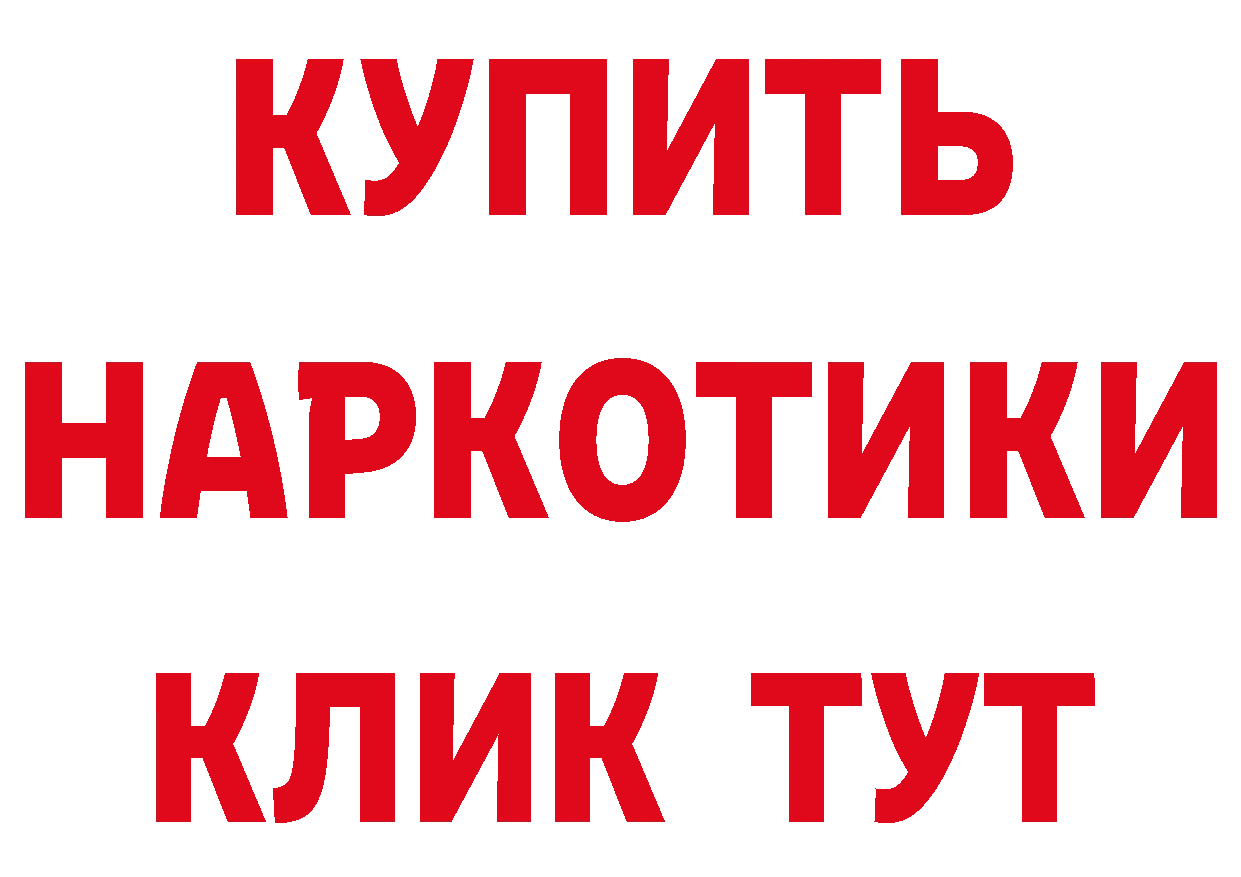 КУПИТЬ НАРКОТИКИ КЛИК ТУТ